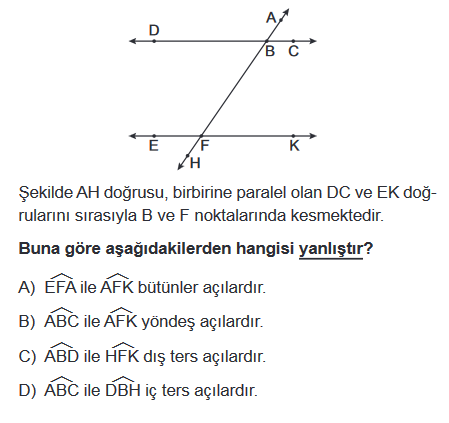 A
D
B C
E F K
H

Şekilde AH doğrusu, birbirine paralel olan DC ve EK doğrularını sırasıyla B ve F noktalarında kesmektedir.

Buna göre aşağıdakilerden hangisi yanlıştır?

A) $\widehat{EFA}$ ile $\widehat{AFK}$ bütünler açılardır.

B) $\widehat{ABC}$ ile $\widehat{AFK}$ yöndeş açılardır.

C) $\widehat{ABD}$ ile $\widehat{HFK}$ dış ters açılardır.

D) $\widehat{ABC}$ ile $\widehat{DBH}$ iç ters açılardır.